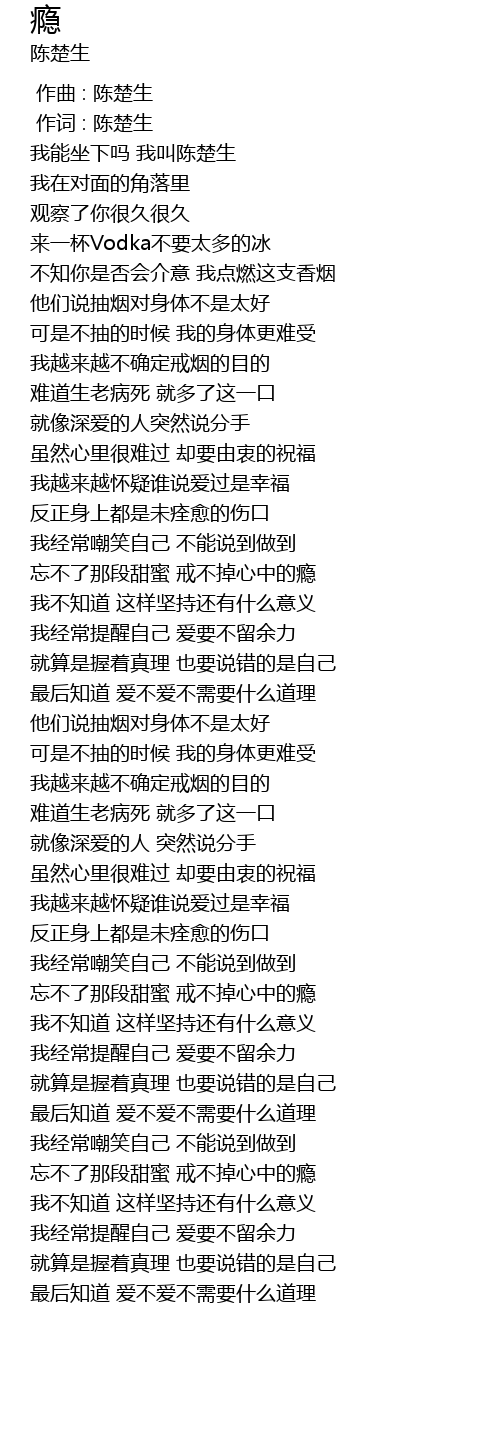 瘾
陈楚生

作曲 : 陈楚生
作词 : 陈楚生
我能坐下吗 我叫陈楚生
我在对面的角落里
观察了你很久很久
来一杯Vodka不要太多的冰
不知你是否会介意 我点燃这支香烟
他们说抽烟对身体不是太好
可是不抽的时候 我的身体更难受
我越来越不确定戒烟的目的
难道生老病死 就多了这一口
就像深爱的人突然说分手
虽然心里很难过 却要由衷的祝福
我越来越怀疑谁说爱过是幸福
反正身上都是未痊愈的伤口
我经常嘲笑自己 不能说到做到
忘不了那段甜蜜 戒不掉心中的瘾
我不知道 这样坚持还有什么意义
我经常提醒自己 爱要不留余力
就算是握着真理 也要说错的是自己
最后知道 爱不爱不需要什么道理
他们说抽烟对身体不是太好
可是不抽的时候 我的身体更难受
我越来越不确定戒烟的目的
难道生老病死 就多了这一口
就像深爱的人 突然说分手
虽然心里很难过 却要由衷的祝福
我越来越怀疑谁说爱过是幸福
反正身上都是未痊愈的伤口
我经常嘲笑自己 不能说到做到
忘不了那段甜蜜 戒不掉心中的瘾
我不知道 这样坚持还有什么意义
我经常提醒自己 爱要不留余力
就算是握着真理 也要说错的是自己
最后知道 爱不爱不需要什么道理
我经常嘲笑自己 不能说到做到
忘不了那段甜蜜 戒不掉心中的瘾
我不知道 这样坚持还有什么意义
我经常提醒自己 爱要不留余力
就算是握着真理 也要说错的是自己
最后知道 爱不爱不需要什么道理